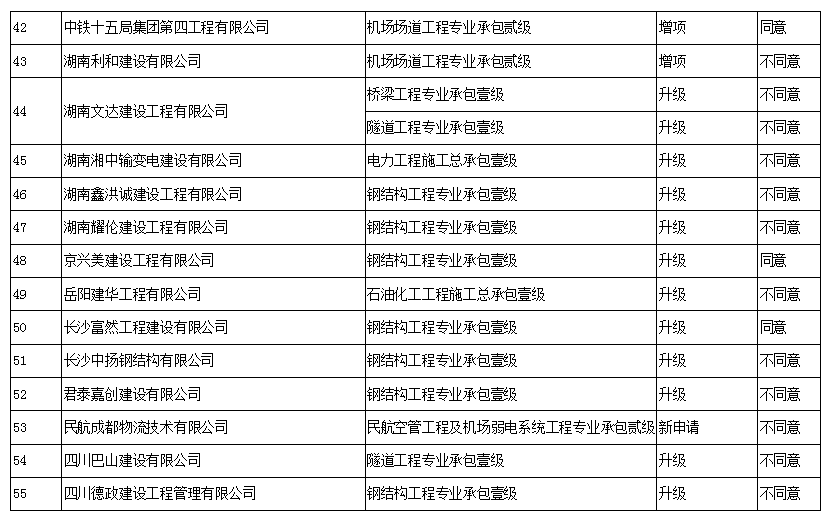 | 42 | 中铁十五局集团第四工程有限公司 | 机场场道工程专业承包贰级 | 增项 | 同意 |
|---|---|---|---|---|
| 43 | 湖南利和建设有限公司 | 机场场道工程专业承包贰级 | 增项 | 不同意 |
| 44 | 湖南文达建设工程有限公司 | 桥梁工程专业承包壹级 | 升级 | 不同意 |
|  |  | 隧道工程专业承包壹级 | 升级 | 不同意 |
| 45 | 湖南湘中输变电建设有限公司 | 电力工程施工总承包壹级 | 升级 | 不同意 |
| 46 | 湖南鑫洪诚建设工程有限公司 | 钢结构工程专业承包壹级 | 升级 | 不同意 |
| 47 | 湖南耀伦建设工程有限公司 | 钢结构工程专业承包壹级 | 升级 | 不同意 |
| 48 | 京兴美建设工程有限公司 | 钢结构工程专业承包壹级 | 升级 | 同意 |
| 49 | 岳阳建华工程有限公司 | 石油化工工程施工总承包壹级 | 升级 | 不同意 |
| 50 | 长沙富然工程建设有限公司 | 钢结构工程专业承包壹级 | 升级 | 同意 |
| 51 | 长沙中扬钢结构有限公司 | 钢结构工程专业承包壹级 | 升级 | 不同意 |
| 52 | 君泰嘉创建设有限公司 | 钢结构工程专业承包壹级 | 升级 | 不同意 |
| 53 | 民航成都物流技术有限公司 | 民航空管工程及机场弱电系统工程专业承包贰级 | 新申请 | 不同意 |
| 54 | 四川巴山建设有限公司 | 隧道工程专业承包壹级 | 升级 | 不同意 |
| 55 | 四川德政建设工程管理有限公司 | 钢结构工程专业承包壹级 | 升级 | 不同意 |